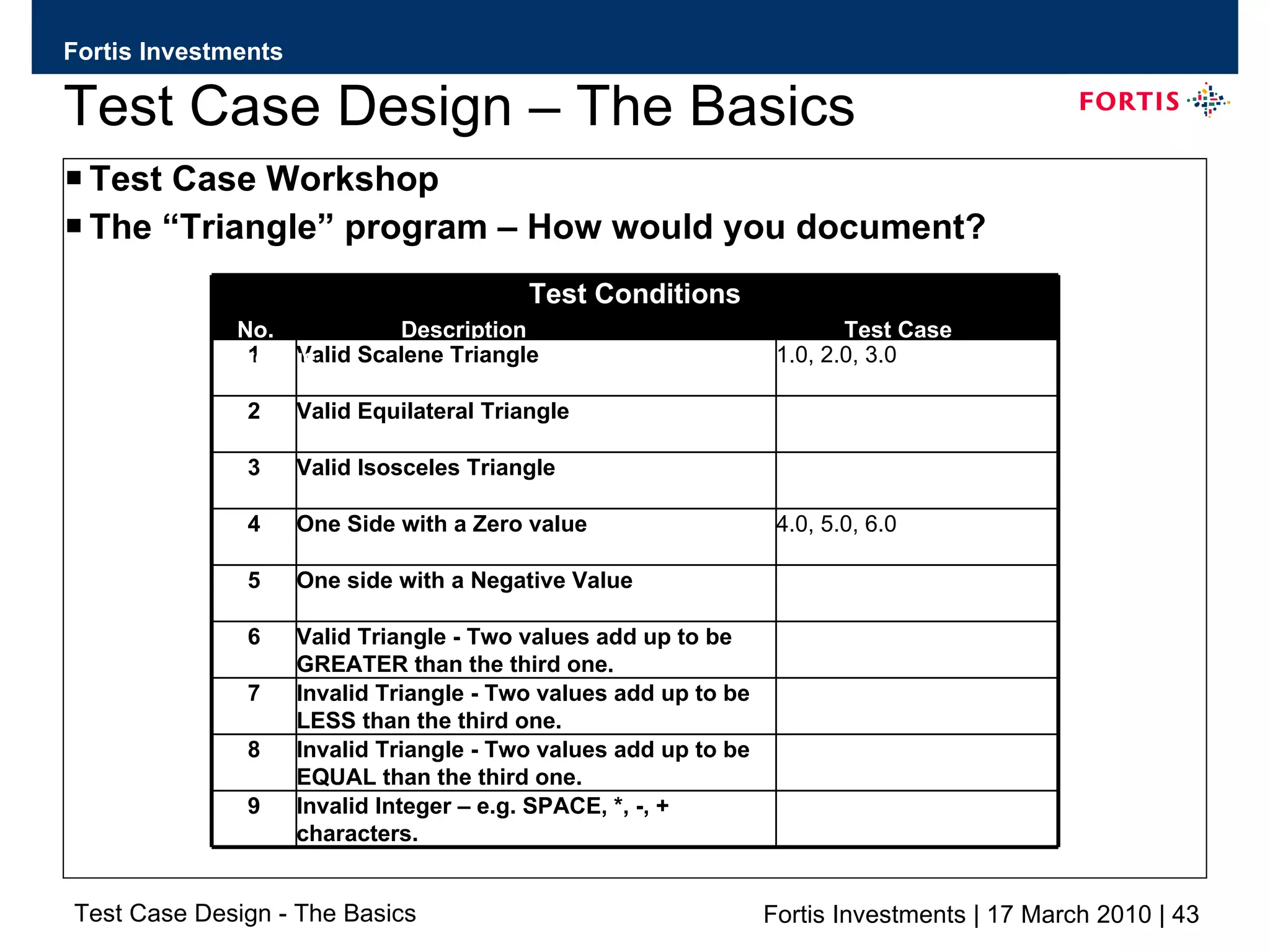 Fortis Investments

Test Case Design – The Basics

FORTIS

■ Test Case Workshop
■ The “Triangle” program – How would you document?

Test Conditions

| No. | Description | Test Case |
|---|---|---|
| 1 | Valid Scalene Triangle | 1.0, 2.0, 3.0 |
| 2 | Valid Equilateral Triangle | |
| 3 | Valid Isosceles Triangle | |
| 4 | One Side with a Zero value | 4.0, 5.0, 6.0 |
| 5 | One side with a Negative Value | |
| 6 | Valid Triangle - Two values add up to be GREATER than the third one. | |
| 7 | Invalid Triangle - Two values add up to be LESS than the third one. | |
| 8 | Invalid Triangle - Two values add up to be EQUAL than the third one. | |
| 9 | Invalid Integer – e.g. SPACE, *, -, + characters. | |

Test Case Design - The Basics

Fortis Investments | 17 March 2010 | 43